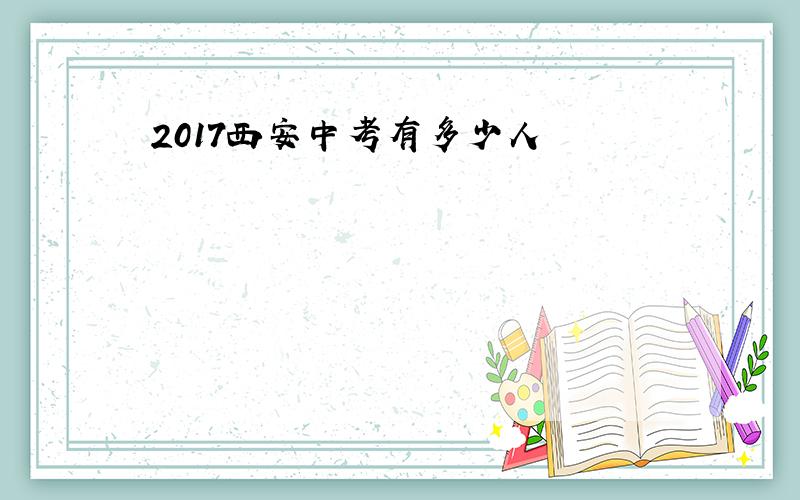 2017西安中考有多少人